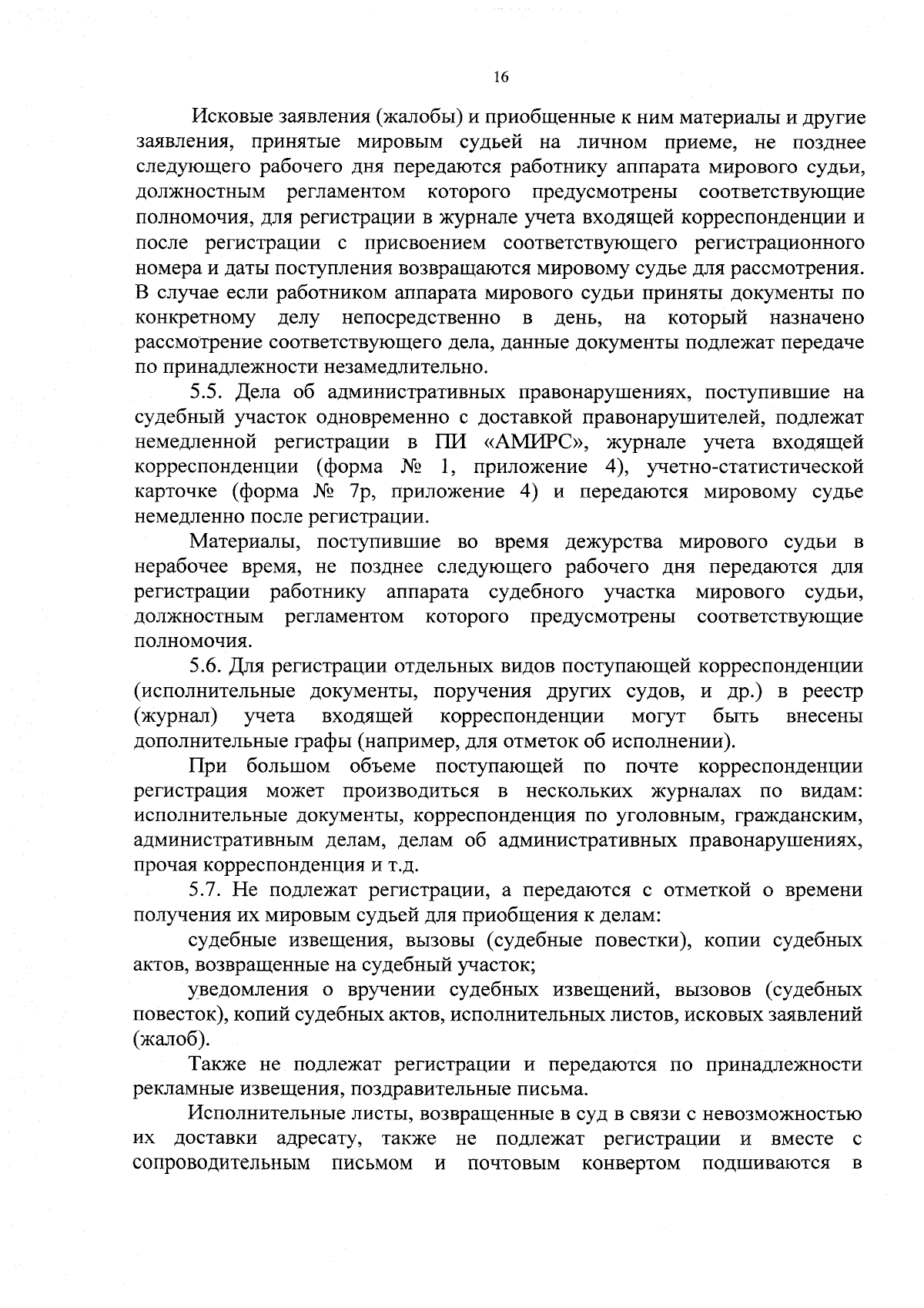 16

Исковые заявления (жалобы) и приобщенные к ним материалы и другие заявления, принятые мировым судьей на личном приеме, не позднее следующего рабочего дня передаются работнику аппарата мирового судьи, должностным регламентом которого предусмотрены соответствующие полномочия, для регистрации в журнале учета входящей корреспонденции и после регистрации с присвоением соответствующего регистрационного номера и даты поступления возвращаются мировому судье для рассмотрения. В случае если работником аппарата мирового судьи приняты документы по конкретному делу непосредственно в день, на который назначено рассмотрение соответствующего дела, данные документы подлежат передаче по принадлежности незамедлительно.

5.5. Дела об административных правонарушениях, поступившие на судебный участок одновременно с доставкой правонарушителей, подлежат немедленной регистрации в ПИ «АМИРС», журнале учета входящей корреспонденции (форма № 1, приложение 4), учетно-статистической карточке (форма № 7р, приложение 4) и передаются мировому судье немедленно после регистрации.

Материалы, поступившие во время дежурства мирового судьи в нерабочее время, не позднее следующего рабочего дня передаются для регистрации работнику аппарата судебного участка мирового судьи, должностным регламентом которого предусмотрены соответствующие полномочия.

5.6. Для регистрации отдельных видов поступающей корреспонденции (исполнительные документы, поручения других судов, и др.) в реестр (журнал) учета входящей корреспонденции могут быть внесены дополнительные графы (например, для отметок об исполнении).

При большом объеме поступающей по почте корреспонденции регистрация может производиться в нескольких журналах по видам: исполнительные документы, корреспонденция по уголовным, гражданским, административным делам, делам об административных правонарушениях, прочая корреспонденция и т.д.

5.7. Не подлежат регистрации, а передаются с отметкой о времени получения их мировым судьей для приобщения к делам:

судебные извещения, вызовы (судебные повестки), копии судебных актов, возвращенные на судебный участок;

уведомления о вручении судебных извещений, вызовов (судебных повесток), копий судебных актов, исполнительных листов, исковых заявлений (жалоб).

Также не подлежат регистрации и передаются по принадлежности рекламные извещения, поздравительные письма.

Исполнительные листы, возвращенные в суд в связи с невозможностью их доставки адресату, также не подлежат регистрации и вместе с сопроводительным письмом и почтовым конвертом подшиваются в